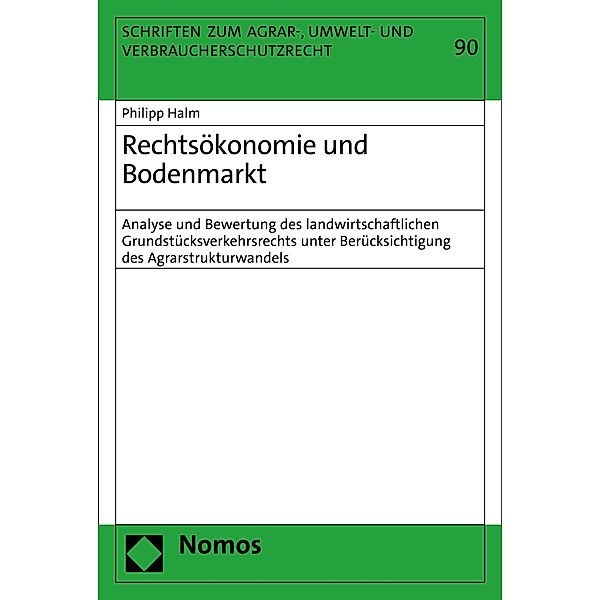 SCHRIFTEN ZUM AGRAR-, UMWELT- UND VERBRAUCHERSCHUTZRECHT

90

Philipp Halm

Rechtsökonomie und Bodenmarkt

Analyse und Bewertung des landwirtschaftlichen Grundstücksverkehrsrechts unter Berücksichtigung des Agrarstrukturwandels

Nomos